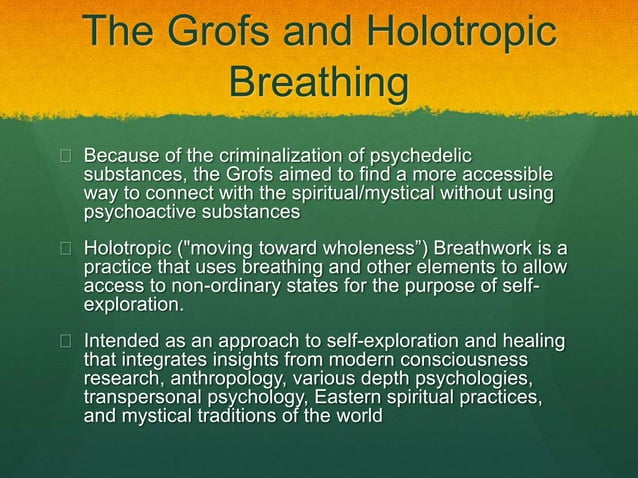 The Grofs and Holotropic Breathing

Because of the criminalization of psychedelic substances, the Grofs aimed to find a more accessible way to connect with the spiritual/mystical without using psychoactive substances

Holotropic ("moving toward wholeness") Breathwork is a practice that uses breathing and other elements to allow access to non-ordinary states for the purpose of self-exploration.

Intended as an approach to self-exploration and healing that integrates insights from modern consciousness research, anthropology, various depth psychologies, transpersonal psychology, Eastern spiritual practices, and mystical traditions of the world